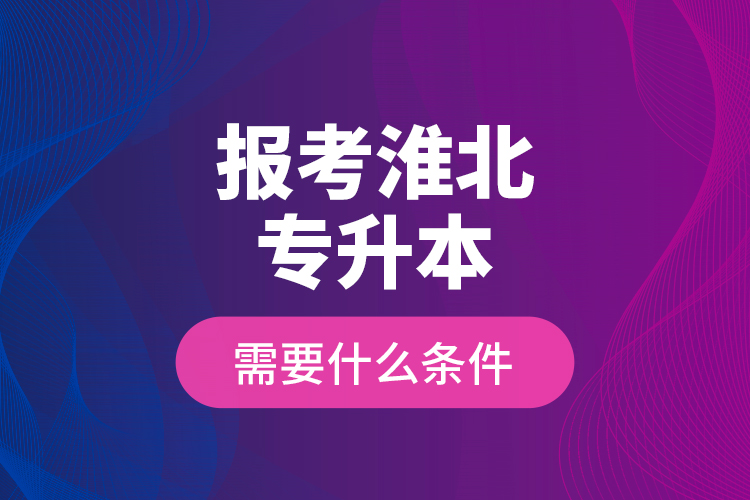 报考淮北
专升本

需要什么条件